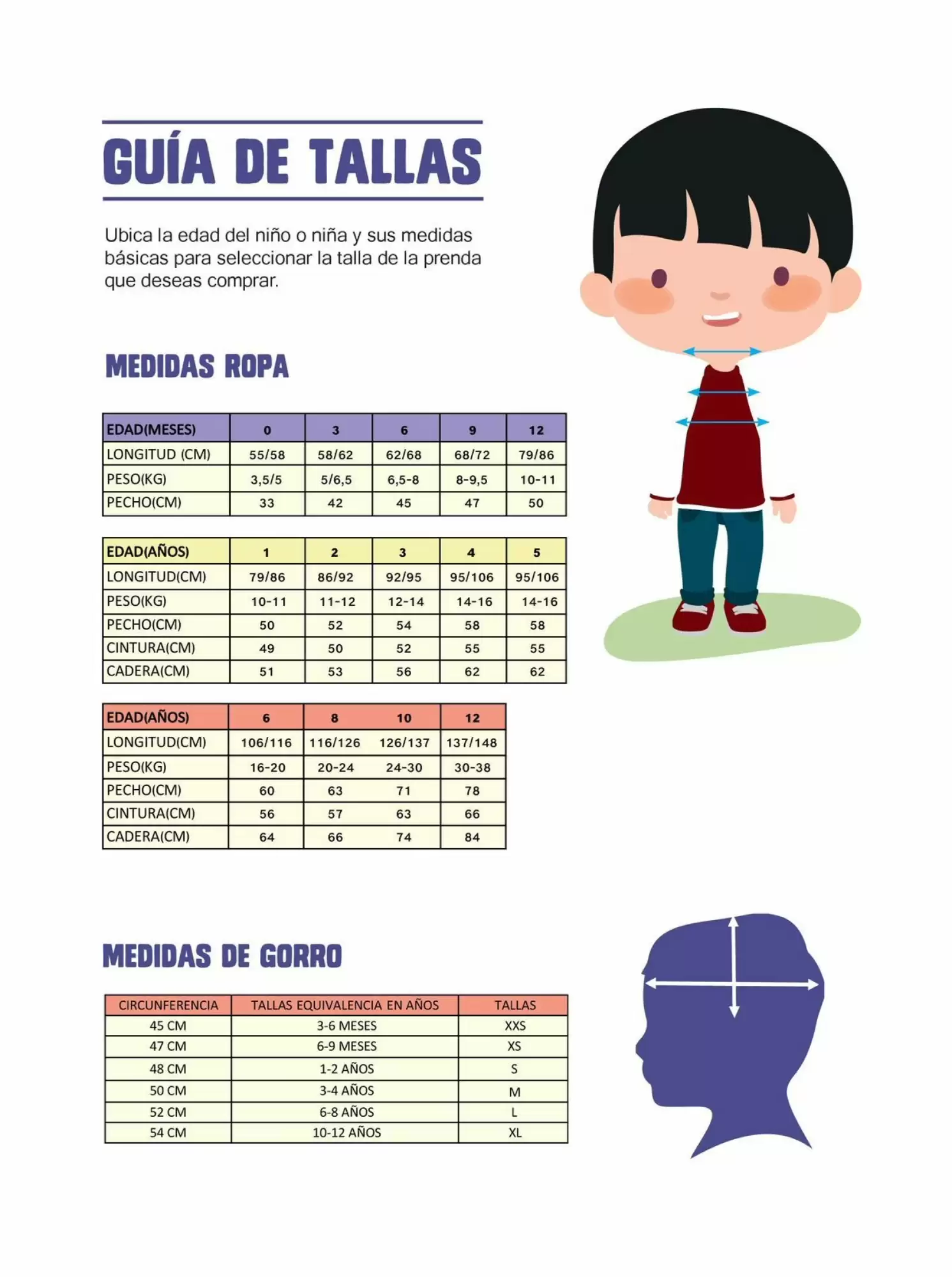 GUÍA DE TALLAS

Ubica la edad del niño o niña y sus medidas básicas para seleccionar la talla de la prenda que deseas comprar.

MEDIDAS ROPA

| EDAD(MESES) | 0 | 3 | 6 | 9 | 12 |
|---|---|---|---|---|---|
| LONGITUD (CM) | 55/58 | 58/62 | 62/68 | 68/72 | 79/86 |
| PESO(KG) | 3,5/5 | 5/6,5 | 6,5-8 | 8-9,5 | 10-11 |
| PECHO(CM) | 33 | 42 | 45 | 47 | 50 |

| EDAD(AÑOS) | 1 | 2 | 3 | 4 | 5 |
|---|---|---|---|---|---|
| LONGITUD(CM) | 79/86 | 86/92 | 92/95 | 95/106 | 95/106 |
| PESO(KG) | 10-11 | 11-12 | 12-14 | 14-16 | 14-16 |
| PECHO(CM) | 50 | 52 | 54 | 58 | 58 |
| CINTURA(CM) | 49 | 50 | 52 | 55 | 55 |
| CADERA(CM) | 51 | 53 | 56 | 62 | 62 |

| EDAD(AÑOS) | 6 | 8 | 10 | 12 |
|---|---|---|---|---|
| LONGITUD(CM) | 106/116 | 116/126 | 126/137 | 137/148 |
| PESO(KG) | 16-20 | 20-24 | 24-30 | 30-38 |
| PECHO(CM) | 60 | 63 | 71 | 78 |
| CINTURA(CM) | 56 | 57 | 63 | 66 |
| CADERA(CM) | 64 | 66 | 74 | 84 |

MEDIDAS DE GORRO

| CIRCUNFERENCIA | TALLAS EQUIVALENCIA EN AÑOS | TALLAS |
|---|---|---|
| 45 CM | 3-6 MESES | XXS |
| 47 CM | 6-9 MESES | XS |
| 48 CM | 1-2 AÑOS | S |
| 50 CM | 3-4 AÑOS | M |
| 52 CM | 6-8 AÑOS | L |
| 54 CM | 10-12 AÑOS | XL |